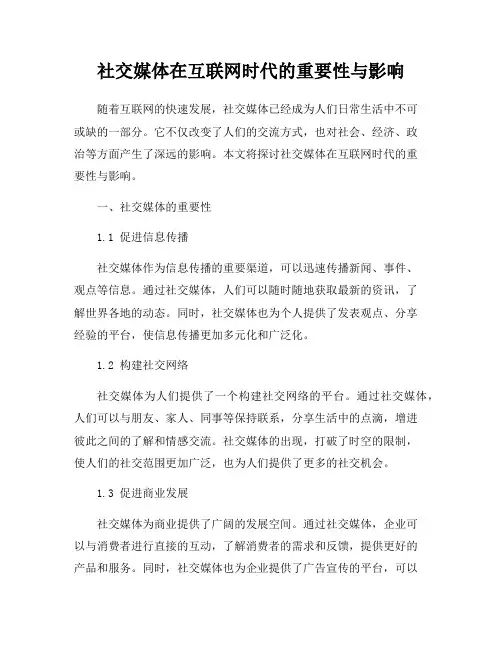 社交媒体在互联网时代的重要性与影响

随着互联网的快速发展，社交媒体已经成为人们日常生活中不可或缺的一部分。它不仅改变了人们的交流方式，也对社会、经济、政治等方面产生了深远的影响。本文将探讨社交媒体在互联网时代的重要性与影响。

一、社交媒体的重要性

1.1 促进信息传播

社交媒体作为信息传播的重要渠道，可以迅速传播新闻、事件、观点等信息。通过社交媒体，人们可以随时随地获取最新的资讯，了解世界各地的动态。同时，社交媒体也为个人提供了发表观点、分享经验的平台，使信息传播更加多元化和广泛化。

1.2 构建社交网络

社交媒体为人们提供了一个构建社交网络的平台。通过社交媒体，人们可以与朋友、家人、同事等保持联系，分享生活中的点滴，增进彼此之间的了解和情感交流。社交媒体的出现，打破了时空的限制，使人们的社交范围更加广泛，也为人们提供了更多的社交机会。

1.3 促进商业发展

社交媒体为商业提供了广阔的发展空间。通过社交媒体，企业可以与消费者进行直接的互动，了解消费者的需求和反馈，提供更好的产品和服务。同时，社交媒体也为企业提供了广告宣传的平台，可以